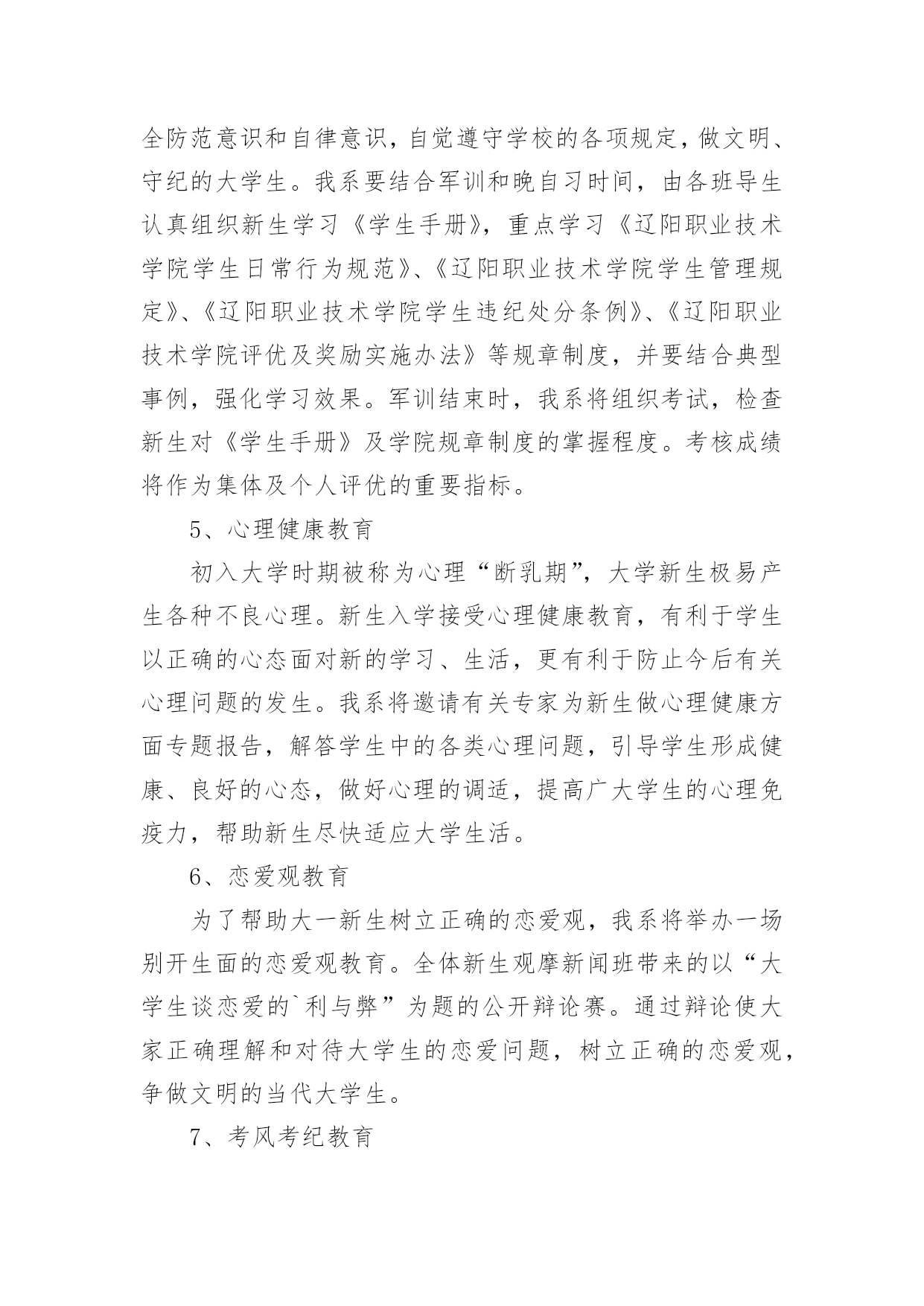 全防范意识和自律意识，自觉遵守学校的各项规定，做文明、守纪的大学生。我系要结合军训和晚自习时间，由各班导生认真组织新生学习《学生手册》，重点学习《辽阳职业技术学院学生日常行为规范》、《辽阳职业技术学院学生管理规定》、《辽阳职业技术学院学生违纪处分条例》、《辽阳职业技术学院评优及奖励实施办法》等规章制度，并要结合典型事例，强化学习效果。军训结束时，我系将组织考试，检查新生对《学生手册》及学院规章制度的掌握程度。考核成绩将作为集体及个人评优的重要指标。

5、心理健康教育

初入大学时期被称为心理“断乳期”，大学新生极易产生各种不良心理。新生入学接受心理健康教育，有利于学生以正确的心态面对新的学习、生活，更有利于防止今后有关心理问题的发生。我系将邀请有关专家为新生做心理健康方面专题报告，解答学生中的各类心理问题，引导学生形成健康、良好的心态，做好心理的调适，提高广大学生的心理免疫力，帮助新生尽快适应大学生活。

6、恋爱观教育

为了帮助大一新生树立正确的恋爱观，我系将举办一场别开生面的恋爱观教育。全体新生观摩新闻班带来的以“大学生谈恋爱的`利与弊”为题的公开辩论赛。通过辩论使大家正确理解和对待大学生的恋爱问题，树立正确的恋爱观，争做文明的当代大学生。

7、考风考纪教育